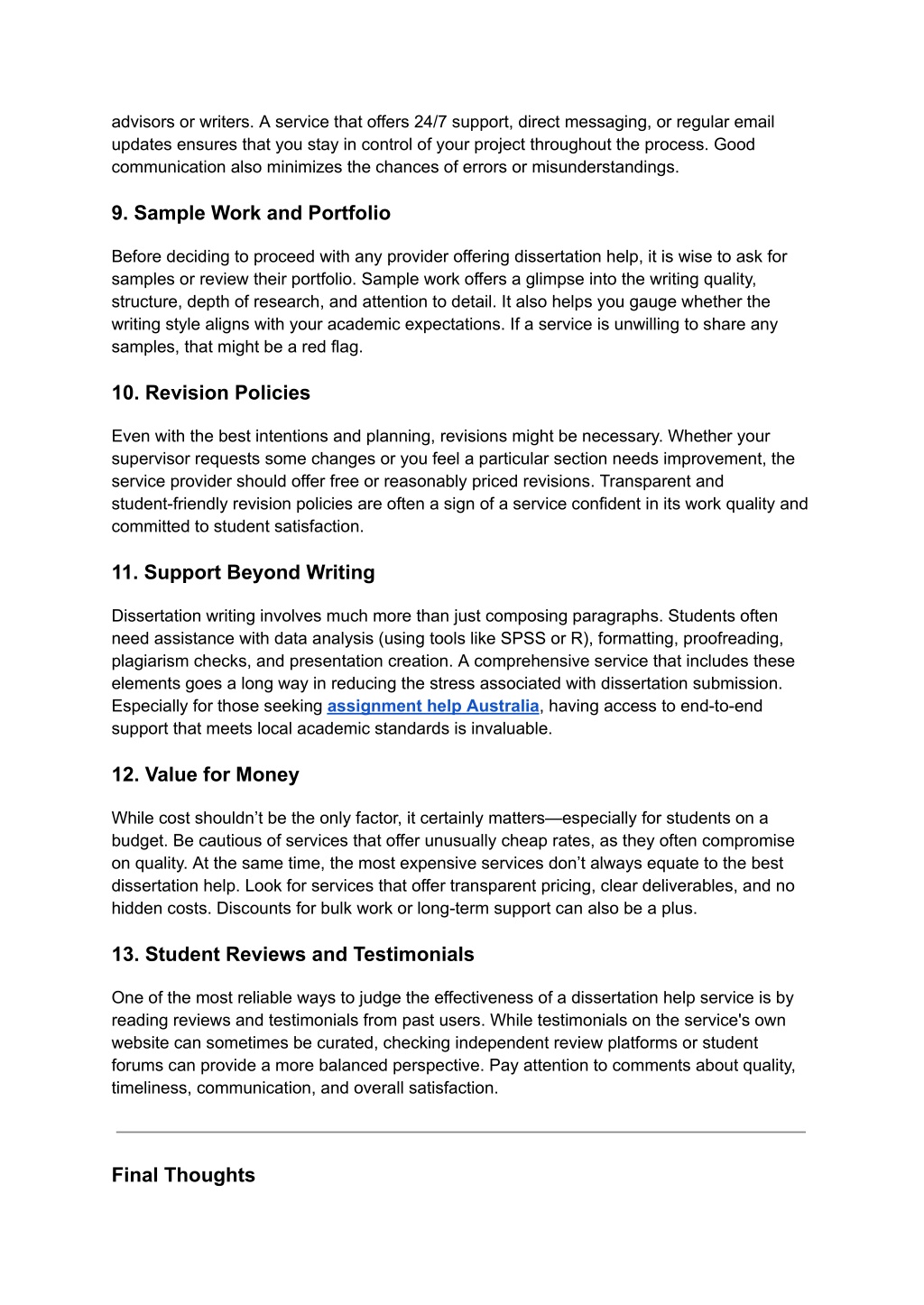 advisors or writers. A service that offers 24/7 support, direct messaging, or regular email updates ensures that you stay in control of your project throughout the process. Good communication also minimizes the chances of errors or misunderstandings.

9. Sample Work and Portfolio

Before deciding to proceed with any provider offering dissertation help, it is wise to ask for samples or review their portfolio. Sample work offers a glimpse into the writing quality, structure, depth of research, and attention to detail. It also helps you gauge whether the writing style aligns with your academic expectations. If a service is unwilling to share any samples, that might be a red flag.

10. Revision Policies

Even with the best intentions and planning, revisions might be necessary. Whether your supervisor requests some changes or you feel a particular section needs improvement, the service provider should offer free or reasonably priced revisions. Transparent and student-friendly revision policies are often a sign of a service confident in its work quality and committed to student satisfaction.

11. Support Beyond Writing

Dissertation writing involves much more than just composing paragraphs. Students often need assistance with data analysis (using tools like SPSS or R), formatting, proofreading, plagiarism checks, and presentation creation. A comprehensive service that includes these elements goes a long way in reducing the stress associated with dissertation submission. Especially for those seeking assignment help Australia, having access to end-to-end support that meets local academic standards is invaluable.

12. Value for Money

While cost shouldn’t be the only factor, it certainly matters—especially for students on a budget. Be cautious of services that offer unusually cheap rates, as they often compromise on quality. At the same time, the most expensive services don’t always equate to the best dissertation help. Look for services that offer transparent pricing, clear deliverables, and no hidden costs. Discounts for bulk work or long-term support can also be a plus.

13. Student Reviews and Testimonials

One of the most reliable ways to judge the effectiveness of a dissertation help service is by reading reviews and testimonials from past users. While testimonials on the service's own website can sometimes be curated, checking independent review platforms or student forums can provide a more balanced perspective. Pay attention to comments about quality, timeliness, communication, and overall satisfaction.

Final Thoughts